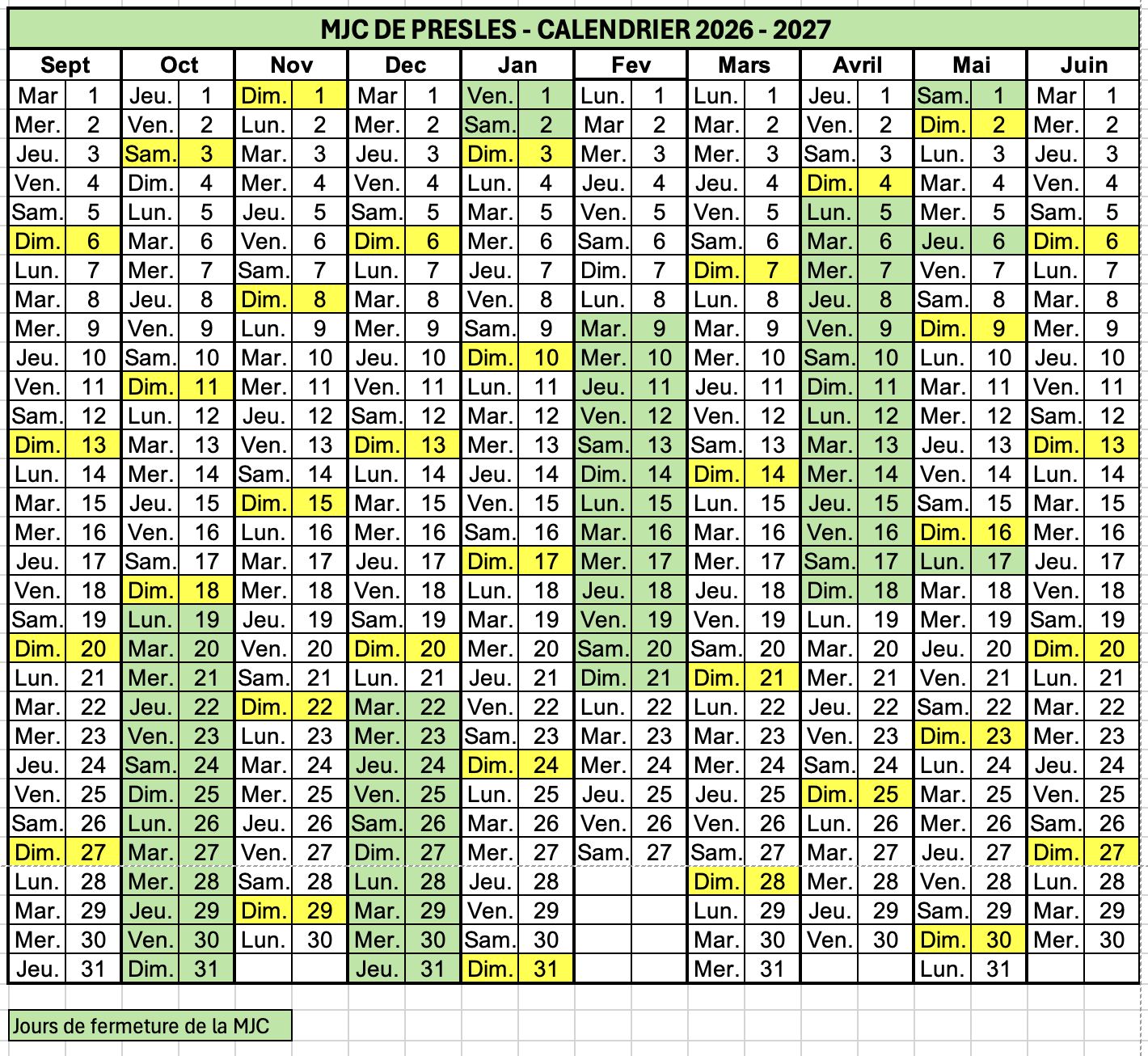 MJC DE PRESLES - CALENDRIER 2026 - 2027

| Sept | | Oct | | Nov | | Dec | | Jan | | Fev | | Mars | | Avril | | Mai | | Juin | |
|---|---|---|---|---|---|---|---|---|---|---|---|---|---|---|---|---|---|---|---|
| Mar | 1 | Jeu. | 1 | Dim. | 1 | Mar | 1 | Ven. | 1 | Lun. | 1 | Lun. | 1 | Jeu. | 1 | Sam. | 1 | Mar | 1 |
| Mer. | 2 | Ven. | 2 | Lun. | 2 | Mer. | 2 | Sam. | 2 | Mar | 2 | Mar. | 2 | Ven. | 2 | Dim. | 2 | Mer. | 2 |
| Jeu. | 3 | Sam. | 3 | Mar. | 3 | Jeu. | 3 | Dim. | 3 | Mer. | 3 | Mer. | 3 | Sam. | 3 | Lun. | 3 | Jeu. | 3 |
| Ven. | 4 | Dim. | 4 | Mer. | 4 | Ven. | 4 | Lun. | 4 | Jeu. | 4 | Jeu. | 4 | Dim. | 4 | Mar. | 4 | Ven. | 4 |
| Sam. | 5 | Lun. | 5 | Jeu. | 5 | Sam. | 5 | Mar. | 5 | Ven. | 5 | Ven. | 5 | Lun. | 5 | Mer. | 5 | Sam. | 5 |
| Dim. | 6 | Mar. | 6 | Ven. | 6 | Dim. | 6 | Mer. | 6 | Sam. | 6 | Sam. | 6 | Mar. | 6 | Jeu. | 6 | Dim. | 6 |
| Lun. | 7 | Mer. | 7 | Sam. | 7 | Lun. | 7 | Jeu. | 7 | Dim. | 7 | Dim. | 7 | Mer. | 7 | Ven. | 7 | Lun. | 7 |
| Mar. | 8 | Jeu. | 8 | Dim. | 8 | Mar. | 8 | Ven. | 8 | Lun. | 8 | Lun. | 8 | Jeu. | 8 | Sam. | 8 | Mar. | 8 |
| Mer. | 9 | Ven. | 9 | Lun. | 9 | Mer. | 9 | Sam. | 9 | Mar. | 9 | Mar. | 9 | Ven. | 9 | Dim. | 9 | Mer. | 9 |
| Jeu. | 10 | Sam. | 10 | Mar. | 10 | Jeu. | 10 | Dim. | 10 | Mer. | 10 | Mer. | 10 | Sam. | 10 | Lun. | 10 | Jeu. | 10 |
| Ven. | 11 | Dim. | 11 | Mer. | 11 | Ven. | 11 | Lun. | 11 | Jeu. | 11 | Jeu. | 11 | Dim. | 11 | Mar. | 11 | Ven. | 11 |
| Sam. | 12 | Lun. | 12 | Jeu. | 12 | Sam. | 12 | Mar. | 12 | Ven. | 12 | Ven. | 12 | Lun. | 12 | Mer. | 12 | Sam. | 12 |
| Dim. | 13 | Mar. | 13 | Ven. | 13 | Dim. | 13 | Mer. | 13 | Sam. | 13 | Sam. | 13 | Mar. | 13 | Jeu. | 13 | Dim. | 13 |
| Lun. | 14 | Mer. | 14 | Sam. | 14 | Lun. | 14 | Jeu. | 14 | Dim. | 14 | Dim. | 14 | Mer. | 14 | Ven. | 14 | Lun. | 14 |
| Mar. | 15 | Jeu. | 15 | Dim. | 15 | Mar. | 15 | Ven. | 15 | Lun. | 15 | Lun. | 15 | Jeu. | 15 | Sam. | 15 | Mar. | 15 |
| Mer. | 16 | Ven. | 16 | Lun. | 16 | Mer. | 16 | Sam. | 16 | Mar. | 16 | Mar. | 16 | Ven. | 16 | Dim. | 16 | Mer. | 16 |
| Jeu. | 17 | Sam. | 17 | Mar. | 17 | Jeu. | 17 | Dim. | 17 | Mer. | 17 | Mer. | 17 | Sam. | 17 | Lun. | 17 | Jeu. | 17 |
| Ven. | 18 | Dim. | 18 | Mer. | 18 | Ven. | 18 | Lun. | 18 | Jeu. | 18 | Jeu. | 18 | Dim. | 18 | Mar. | 18 | Ven. | 18 |
| Sam. | 19 | Lun. | 19 | Jeu. | 19 | Sam. | 19 | Mar. | 19 | Ven. | 19 | Ven. | 19 | Lun. | 19 | Mer. | 19 | Sam. | 19 |
| Dim. | 20 | Mar. | 20 | Ven. | 20 | Dim. | 20 | Mer. | 20 | Sam. | 20 | Sam. | 20 | Mar. | 20 | Jeu. | 20 | Dim. | 20 |
| Lun. | 21 | Mer. | 21 | Sam. | 21 | Lun. | 21 | Jeu. | 21 | Dim. | 21 | Dim. | 21 | Mer. | 21 | Ven. | 21 | Lun. | 21 |
| Mar. | 22 | Jeu. | 22 | Dim. | 22 | Mar. | 22 | Ven. | 22 | Lun. | 22 | Lun. | 22 | Jeu. | 22 | Sam. | 22 | Mar. | 22 |
| Mer. | 23 | Ven. | 23 | Lun. | 23 | Mer. | 23 | Sam. | 23 | Mar. | 23 | Mar. | 23 | Ven. | 23 | Dim. | 23 | Mer. | 23 |
| Jeu. | 24 | Sam. | 24 | Mar. | 24 | Jeu. | 24 | Dim. | 24 | Mer. | 24 | Mer. | 24 | Sam. | 24 | Lun. | 24 | Jeu. | 24 |
| Ven. | 25 | Dim. | 25 | Mer. | 25 | Ven. | 25 | Lun. | 25 | Jeu. | 25 | Jeu. | 25 | Dim. | 25 | Mar. | 25 | Ven. | 25 |
| Sam. | 26 | Lun. | 26 | Jeu. | 26 | Sam. | 26 | Mar. | 26 | Ven. | 26 | Ven. | 26 | Lun. | 26 | Mer. | 26 | Sam. | 26 |
| Dim. | 27 | Mar. | 27 | Ven. | 27 | Dim. | 27 | Mer. | 27 | Sam. | 27 | Sam. | 27 | Mar. | 27 | Jeu. | 27 | Dim. | 27 |
| Lun. | 28 | Mer. | 28 | Sam. | 28 | Lun. | 28 | Jeu. | 28 | | | Dim. | 28 | Mer. | 28 | Ven. | 28 | Lun. | 28 |
| Mar. | 29 | Jeu. | 29 | Dim. | 29 | Mar. | 29 | Ven. | 29 | | | Lun. | 29 | Jeu. | 29 | Sam. | 29 | Mar. | 29 |
| Mer. | 30 | Ven. | 30 | Lun. | 30 | Mer. | 30 | Sam. | 30 | | | Mar. | 30 | Ven. | 30 | Dim. | 30 | Mer. | 30 |
| Jeu. | 31 | Dim. | 31 | | | Jeu. | 31 | Dim. | 31 | | | Mer. | 31 | | | Lun. | 31 | | |

Jours de fermeture de la MJC